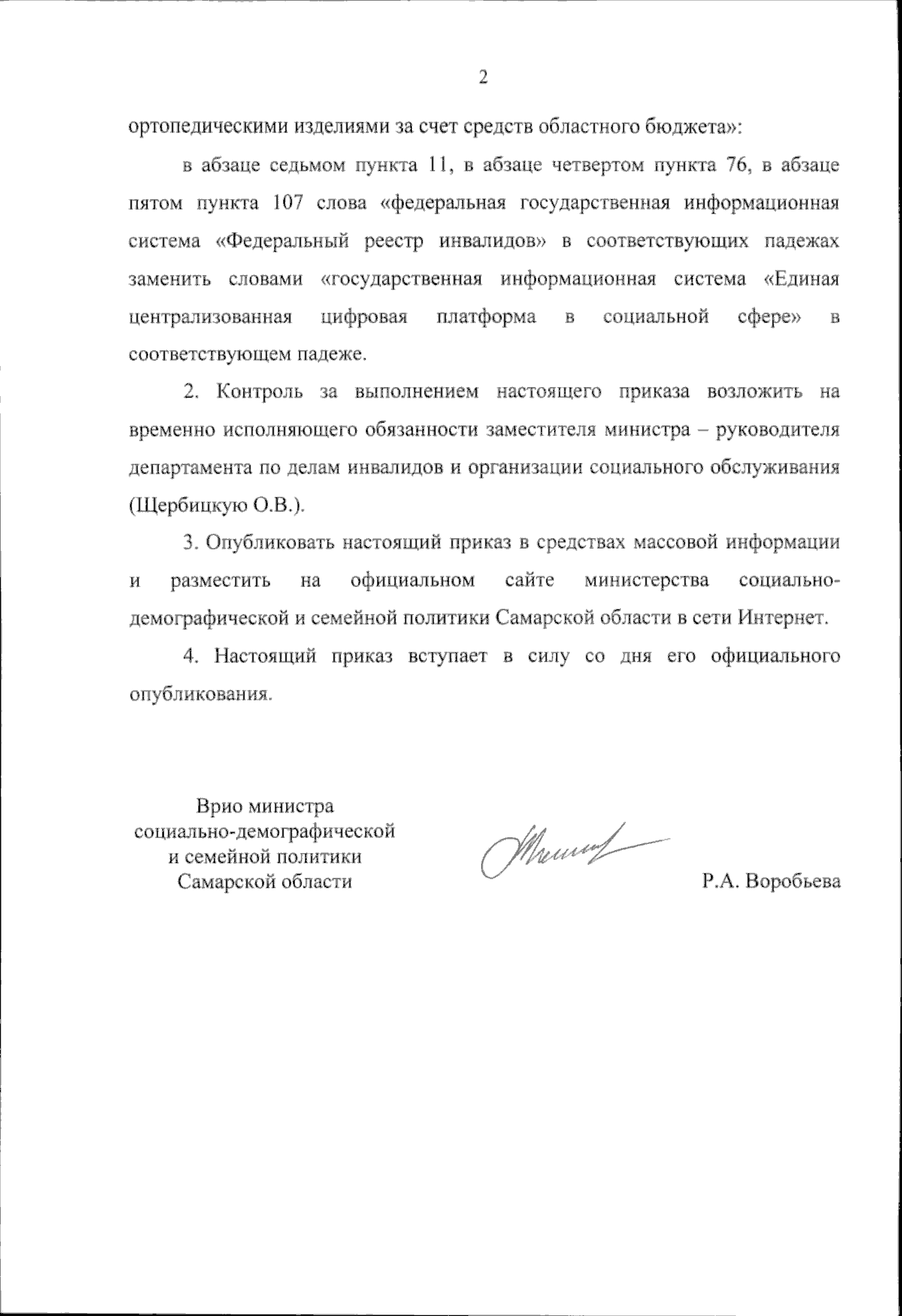 2

ортопедическими изделиями за счет средств областного бюджета»:

в абзаце седьмом пункта 11, в абзаце четвертом пункта 76, в абзаце пятом пункта 107 слова «федеральная государственная информационная система «Федеральный реестр инвалидов» в соответствующих падежах заменить словами «государственная информационная система «Единая централизованная цифровая платформа в социальной сфере» в соответствующем падеже.

2. Контроль за выполнением настоящего приказа возложить на временно исполняющего обязанности заместителя министра – руководителя департамента по делам инвалидов и организации социального обслуживания (Щербицкую О.В.).

3. Опубликовать настоящий приказ в средствах массовой информации и разместить на официальном сайте министерства социально-демографической и семейной политики Самарской области в сети Интернет.

4. Настоящий приказ вступает в силу со дня его официального опубликования.

Врио министра
социально-демографической
и семейной политики
Самарской области

Р.А. Воробьева